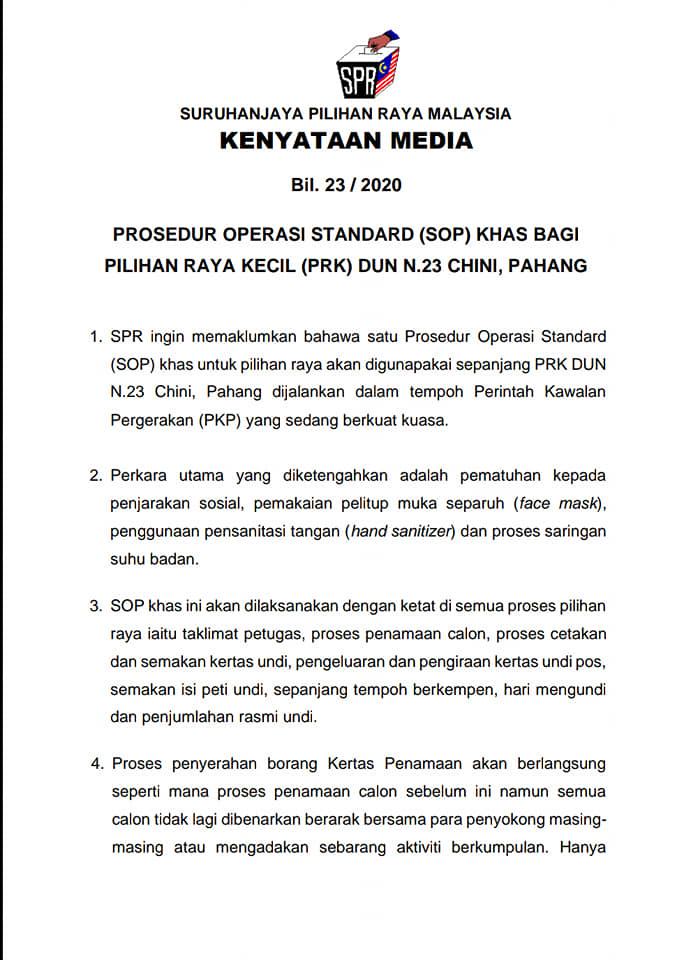 SPR

SURUHANJAYA PILIHAN RAYA MALAYSIA

KENYATAAN MEDIA

Bil. 23 / 2020

PROSEDUR OPERASI STANDARD (SOP) KHAS BAGI PILIHAN RAYA KECIL (PRK) DUN N.23 CHINI, PAHANG

1. SPR ingin memaklumkan bahawa satu Prosedur Operasi Standard (SOP) khas untuk pilihan raya akan digunapakai sepanjang PRK DUN N.23 Chini, Pahang dijalankan dalam tempoh Perintah Kawalan Pergerakan (PKP) yang sedang berkuat kuasa.

2. Perkara utama yang diketengahkan adalah pematuhan kepada penjarakan sosial, pemakaian pelitup muka separuh (face mask), penggunaan pensanitasi tangan (hand sanitizer) dan proses saringan suhu badan.

3. SOP khas ini akan dilaksanakan dengan ketat di semua proses pilihan raya iaitu taklimat petugas, proses penamaan calon, proses cetakan dan semakan kertas undi, pengeluaran dan pengiraan kertas undi pos, semakan isi peti undi, sepanjang tempoh berkempen, hari mengundi dan penjumlahan rasmi undi.

4. Proses penyerahan borang Kertas Penamaan akan berlangsung seperti mana proses penamaan calon sebelum ini namun semua calon tidak lagi dibenarkan berarak bersama para penyokong masing-masing atau mengadakan sebarang aktiviti berkumpulan. Hanya